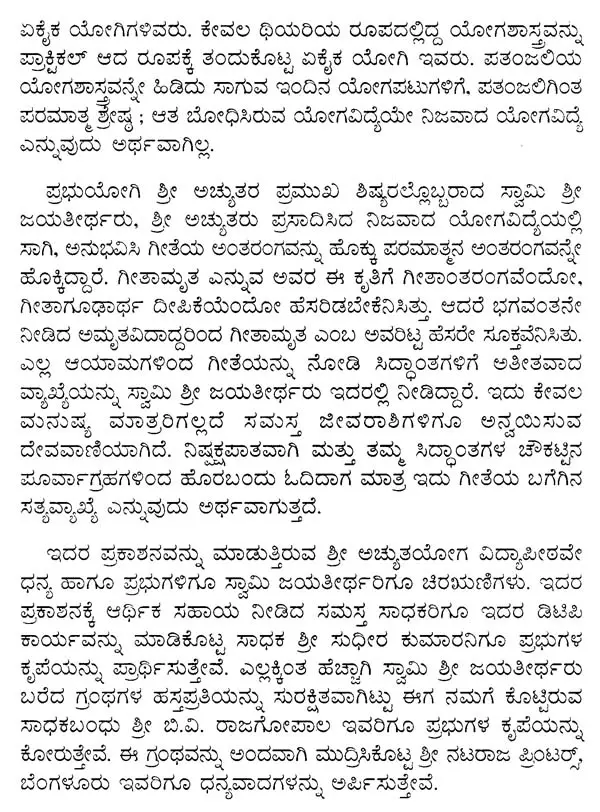 ಏಕೈಕ ಯೋಗಿಗಳಿವರು. ಕೇವಲ ಥಿಯರಿಯ ರೂಪದಲ್ಲಿದ್ದ ಯೋಗಶಾಸ್ತ್ರವನ್ನು ಪ್ರಾಕ್ಟಿಕಲ್ ಆದ ರೂಪಕ್ಕೆ ತಂದುಕೊಟ್ಟ ಏಕೈಕ ಯೋಗಿ ಇವರು. ಪತಂಜಲಿಯ ಯೋಗಶಾಸ್ತ್ರವನ್ನೇ ಹಿಡಿದು ಸಾಗುವ ಇಂದಿನ ಯೋಗಪಟುಗಳಿಗೆ, ಪತಂಜಲಿಗಿಂತ ಪರಮಾತ್ಮ ಶ್ರೇಷ್ಠ ; ಆತ ಬೋಧಿಸಿರುವ ಯೋಗವಿದ್ಯೆಯೇ ನಿಜವಾದ ಯೋಗವಿದ್ಯೆ ಎನ್ನುವುದು ಅರ್ಥವಾಗಿಲ್ಲ.

ಪ್ರಭುಯೋಗಿ ಶ್ರೀ ಅಚ್ಯುತರ ಪ್ರಮುಖ ಶಿಷ್ಯರಲ್ಲೊಬ್ಬರಾದ ಸ್ವಾಮಿ ಶ್ರೀ ಜಯತೀರ್ಥರು, ಶ್ರೀ ಅಚ್ಯುತರು ಪ್ರಸಾದಿಸಿದ ನಿಜವಾದ ಯೋಗವಿದ್ಯೆಯಲ್ಲಿ ಸಾಗಿ, ಅನುಭವಿಸಿ ಗೀತೆಯ ಅಂತರಂಗವನ್ನು ಹೊಕ್ಕು ಪರಮಾತ್ಮನ ಅಂತರಂಗವನ್ನೇ ಹೊಕ್ಕಿದ್ದಾರೆ. ಗೀತಾಮೃತ ಎನ್ನುವ ಅವರ ಈ ಕೃತಿಗೆ ಗೀತಾಂತರಂಗವೆಂದೋ, ಗೀತಾಗೂಢಾರ್ಥ ದೀಪಿಕೆಯೆಂದೋ ಹೆಸರಿಡಬೇಕೆನಿಸಿತ್ತು. ಆದರೆ ಭಗವಂತನೇ ನೀಡಿದ ಅಮೃತವಿದಾದ್ದರಿಂದ ಗೀತಾಮೃತ ಎಂಬ ಅವರಿಟ್ಟ ಹೆಸರೇ ಸೂಕ್ತವೆನಿಸಿತು. ಎಲ್ಲ ಆಯಾಮಗಳಿಂದ ಗೀತೆಯನ್ನು ನೋಡಿ ಸಿದ್ಧಾಂತಗಳಿಗೆ ಅತೀತವಾದ ವ್ಯಾಖ್ಯೆಯನ್ನು ಸ್ವಾಮಿ ಶ್ರೀ ಜಯತೀರ್ಥರು ಇದರಲ್ಲಿ ನೀಡಿದ್ದಾರೆ. ಇದು ಕೇವಲ ಮನುಷ್ಯ ಮಾತ್ರರಿಗಲ್ಲದೆ ಸಮಸ್ತ ಜೀವರಾಶಿಗಳಿಗೂ ಅನ್ವಯಿಸುವ ದೇವವಾಣಿಯಾಗಿದೆ. ನಿಷ್ಪಕ್ಷಪಾತವಾಗಿ ಮತ್ತು ತಮ್ಮ ಸಿದ್ಧಾಂತಗಳ ಚೌಕಟ್ಟಿನ ಪೂರ್ವಾಗ್ರಹಗಳಿಂದ ಹೊರಬಂದು ಓದಿದಾಗ ಮಾತ್ರ ಇದು ಗೀತೆಯ ಬಗೆಗಿನ ಸತ್ಯವ್ಯಾಖ್ಯೆ ಎನ್ನುವುದು ಅರ್ಥವಾಗುತ್ತದೆ.

ಇದರ ಪ್ರಕಾಶನವನ್ನು ಮಾಡುತ್ತಿರುವ ಶ್ರೀ ಅಚ್ಯುತಯೋಗ ವಿದ್ಯಾಪೀಠವೇ ಧನ್ಯ ಹಾಗೂ ಪ್ರಭುಗಳಿಗೂ ಸ್ವಾಮಿ ಜಯತೀರ್ಥರಿಗೂ ಚಿರಋಣಿಗಳು. ಇದರ ಪ್ರಕಾಶನಕ್ಕೆ ಆರ್ಥಿಕ ಸಹಾಯ ನೀಡಿದ ಸಮಸ್ತ ಸಾಧಕರಿಗೂ ಇದರ ಡಿಟಿಪಿ ಕಾರ್ಯವನ್ನು ಮಾಡಿಕೊಟ್ಟ ಸಾಧಕ ಶ್ರೀ ಸುಧೀರ ಕುಮಾರನಿಗೂ ಪ್ರಭುಗಳ ಕೃಪೆಯನ್ನು ಪ್ರಾರ್ಥಿಸುತ್ತೇವೆ. ಎಲ್ಲಕ್ಕಿಂತ ಹೆಚ್ಚಾಗಿ ಸ್ವಾಮಿ ಶ್ರೀ ಜಯತೀರ್ಥರು ಬರೆದ ಗ್ರಂಥಗಳ ಹಸ್ತಪ್ರತಿಯನ್ನು ಸುರಕ್ಷಿತವಾಗಿಟ್ಟು ಈಗ ನಮಗೆ ಕೊಟ್ಟಿರುವ ಸಾಧಕಬಂಧು ಶ್ರೀ ಬಿ.ವಿ. ರಾಜಗೋಪಾಲ ಇವರಿಗೂ ಪ್ರಭುಗಳ ಕೃಪೆಯನ್ನು ಕೋರುತ್ತೇವೆ. ಈ ಗ್ರಂಥವನ್ನು ಅಂದವಾಗಿ ಮುದ್ರಿಸಿಕೊಟ್ಟ ಶ್ರೀ ನಟರಾಜ ಪ್ರಿಂಟರ್ಸ್, ಬೆಂಗಳೂರು ಇವರಿಗೂ ಧನ್ಯವಾದಗಳನ್ನು ಅರ್ಪಿಸುತ್ತೇವೆ.